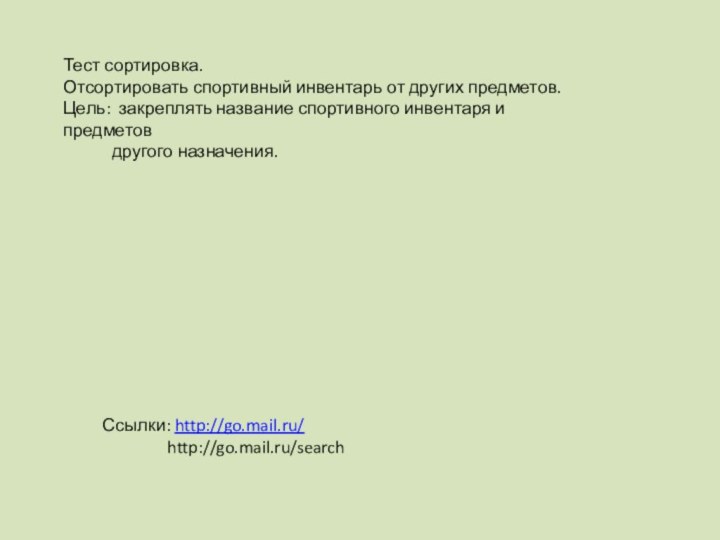 Тест сортировка.
Отсортировать спортивный инвентарь от других предметов.
Цель: закреплять название спортивного инвентаря и предметов другого назначения.

Ссылки: http://go.mail.ru/
http://go.mail.ru/search